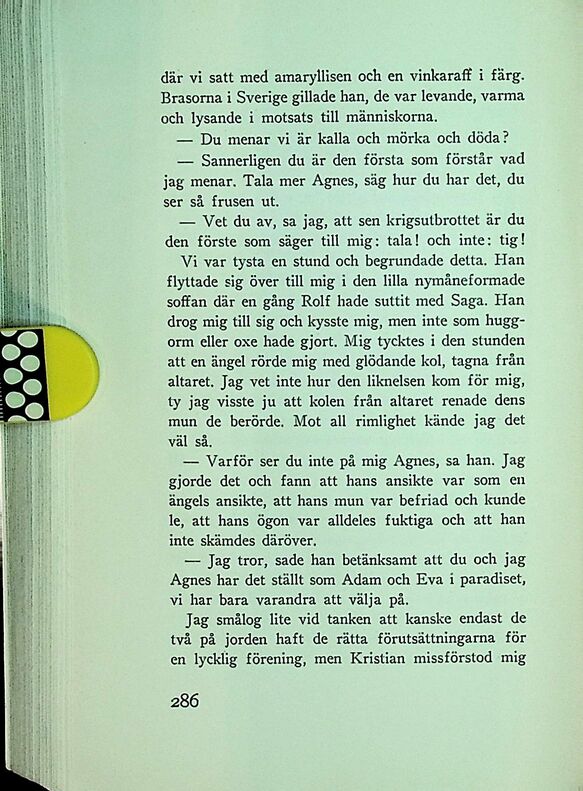 där vi satt med amaryllisen och en vinkaraff i färg. Brasorna i Sverige gillade han, de var levande, varma och lysande i motsats till människorna.

— Du menar vi är kalla och mörka och döda?

— Sannerligen du är den första som förstår vad jag menar. Tala mer Agnes, säg hur du har det, du ser så frusen ut.

— Vet du av, sa jag, att sen krigsutbrottet är du den förste som säger till mig: tala! och inte: tig!

Vi var tysta en stund och begrundade detta. Han flyttade sig över till mig i den lilla nymåneformade soffan där en gång Rolf hade suttit med Saga. Han drog mig till sig och kysste mig, men inte som huggorm eller oxe hade gjort. Mig tycktes i den stunden att en ängel rörde mig med glödande kol, tagna från altaret. Jag vet inte hur den liknelsen kom för mig, ty jag visste ju att kolen från altaret renade dens mun de berörde. Mot all rimlighet kände jag det väl så.

— Varför ser du inte på mig Agnes, sa han. Jag gjorde det och fann att hans ansikte var som en ängels ansikte, att hans mun var befriad och kunde le, att hans ögon var alldeles fuktiga och att han inte skämdes däröver.

— Jag tror, sade han betänksamt att du och jag Agnes har det ställt som Adam och Eva i paradiset, vi har bara varandra att välja på.

Jag smålog lite vid tanken att kanske endast de två på jorden haft de rätta förutsättningarna för en lycklig förening, men Kristian missförstod mig

286